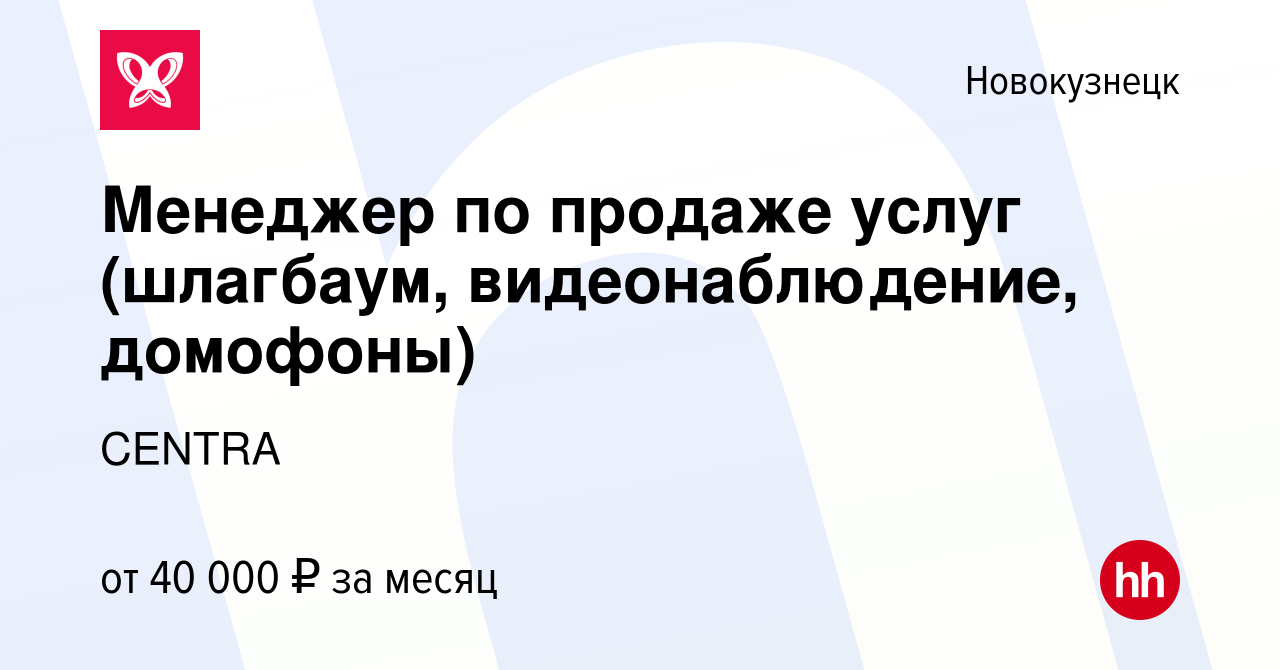 Новокузнецк

Менеджер по продаже услуг (шлагбаум, видеонаблюдение, домофоны)

CENTRA

от 40 000 ₽ за месяц

hh